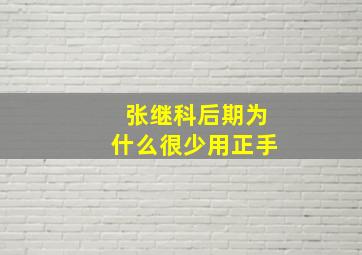 张继科后期为什么很少用正手